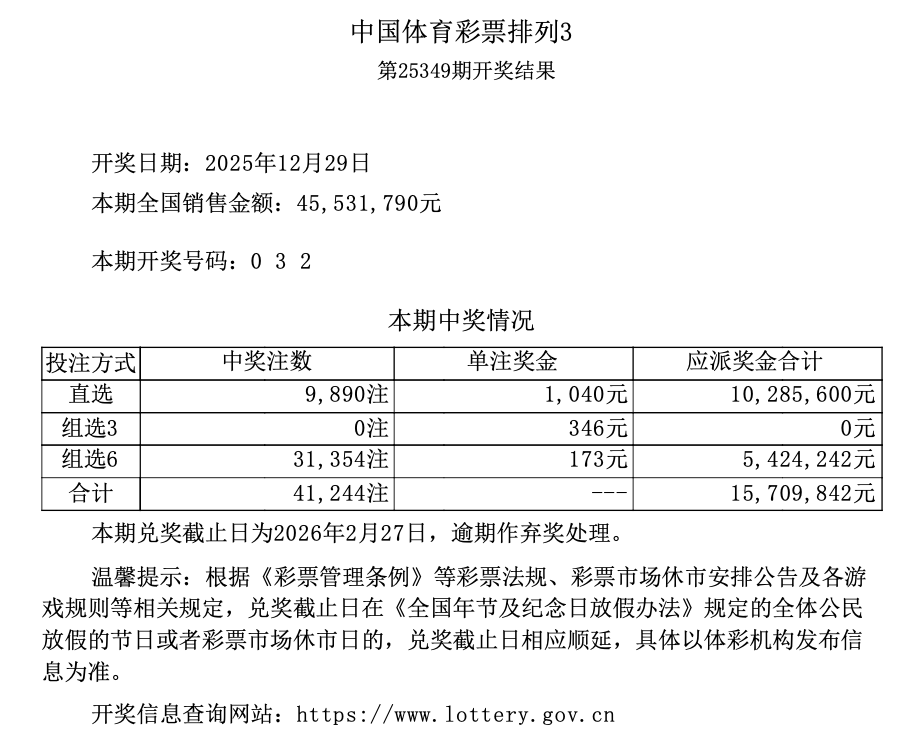 中国体育彩票排列3
第25349期开奖结果

开奖日期：2025年12月29日
本期全国销售金额：45,531,790元

本期开奖号码：0 3 2

本期中奖情况

| 投注方式 | 中奖注数 | 单注奖金 | 应派奖金合计 |
|---|---|---|---|
| 直选 | 9,890注 | 1,040元 | 10,285,600元 |
| 组选3 | 0注 | 346元 | 0元 |
| 组选6 | 31,354注 | 173元 | 5,424,242元 |
| 合计 | 41,244注 | --- | 15,709,842元 |

本期兑奖截止日为2026年2月27日，逾期作弃奖处理。

温馨提示：根据《彩票管理条例》等彩票法规、彩票市场休市安排公告及各游戏规则等相关规定，兑奖截止日在《全国年节及纪念日放假办法》规定的全体公民放假的节日或者彩票市场休市日的，兑奖截止日相应顺延，具体以体彩机构发布信息为准。

开奖信息查询网站：https://www.lottery.gov.cn